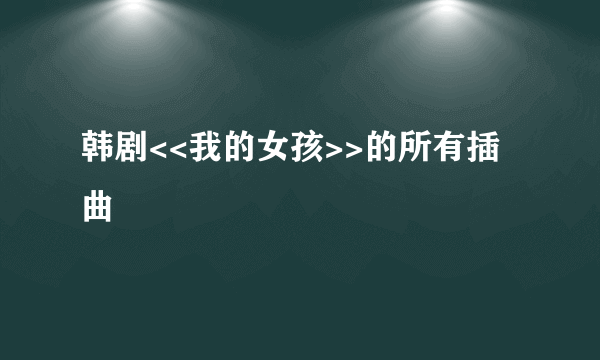 韩剧<<我的女孩>>的所有插曲